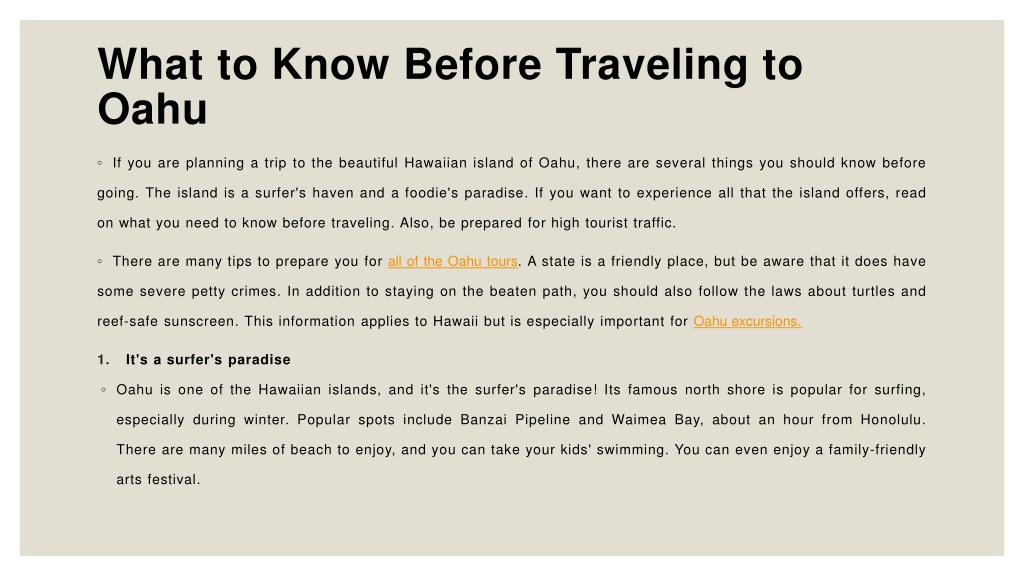 What to Know Before Traveling to Oahu

◦ If you are planning a trip to the beautiful Hawaiian island of Oahu, there are several things you should know before going. The island is a surfer's haven and a foodie's paradise. If you want to experience all that the island offers, read on what you need to know before traveling. Also, be prepared for high tourist traffic.

◦ There are many tips to prepare you for all of the Oahu tours. A state is a friendly place, but be aware that it does have some severe petty crimes. In addition to staying on the beaten path, you should also follow the laws about turtles and reef-safe sunscreen. This information applies to Hawaii but is especially important for Oahu excursions.

1. It's a surfer's paradise

◦ Oahu is one of the Hawaiian islands, and it's the surfer's paradise! Its famous north shore is popular for surfing, especially during winter. Popular spots include Banzai Pipeline and Waimea Bay, about an hour from Honolulu. There are many miles of beach to enjoy, and you can take your kids' swimming. You can even enjoy a family-friendly arts festival.